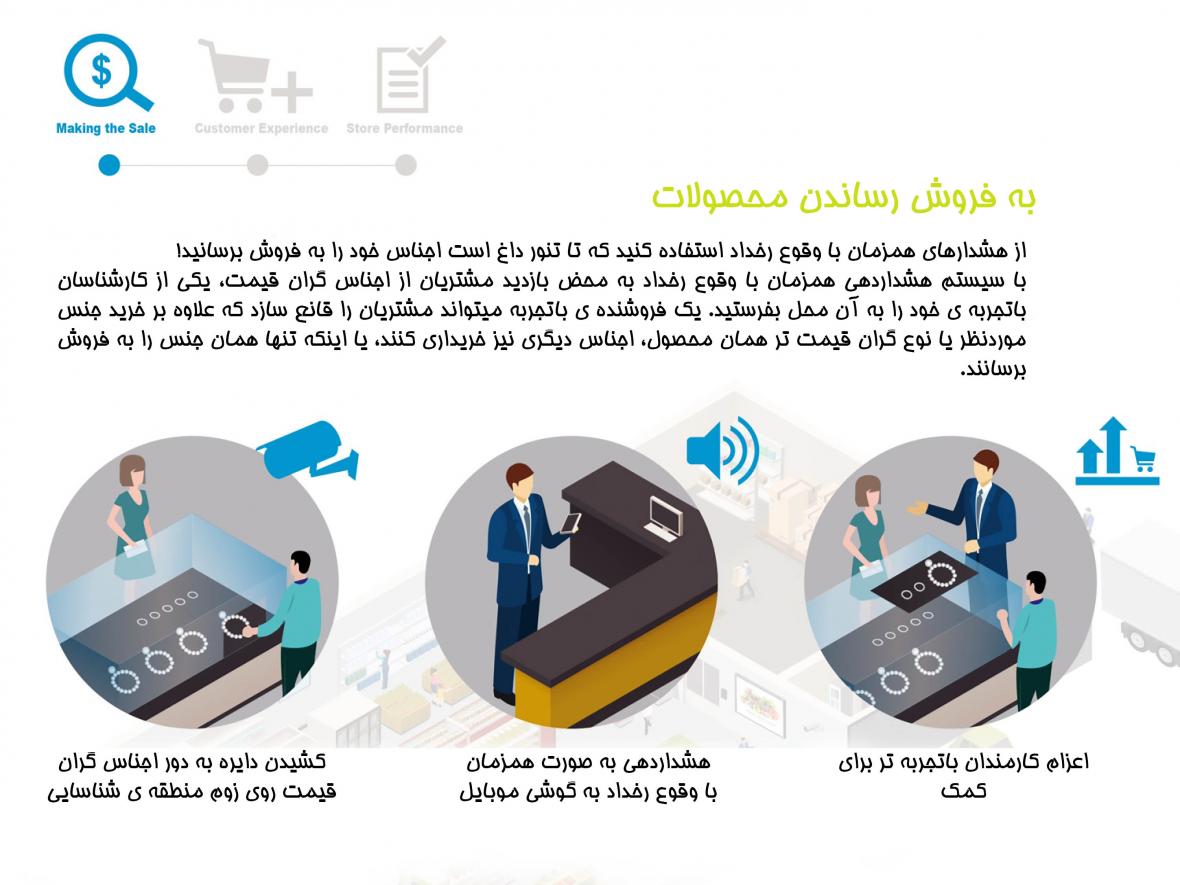 Making the Sale
Customer Experience
Store Performance

به فروش رساندن محصولات

از هشدارهای همزمان با وقوع رخداد استفاده کنید که تا تنور داغ است اجناس خود را به فروش برسانید!
با سیستم هشداردهی همزمان با وقوع رخداد به محض بازدید مشتریان از اجناس گران قیمت، یکی از کارشناسان باتجربه ی خود را به آن محل بفرستید. یک فروشنده ی باتجربه میتواند مشتریان را قانع سازد که علاوه بر خرید جنس موردنظر یا نوع گران قیمت تر همان محصول، اجناس دیگری نیز خریداری کنند، یا اینکه تنها همان جنس را به فروش برسانند.

اعزام کارمندان باتجربه تر برای کمک

هشداردهی به صورت همزمان با وقوع رخداد به گوشی موبایل

کشیدن دایره به دور اجناس گران قیمت روی زوم منطقه ی شناسایی